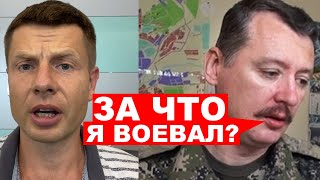 ЗА ЧТО
Я ВОЕВАЛ?